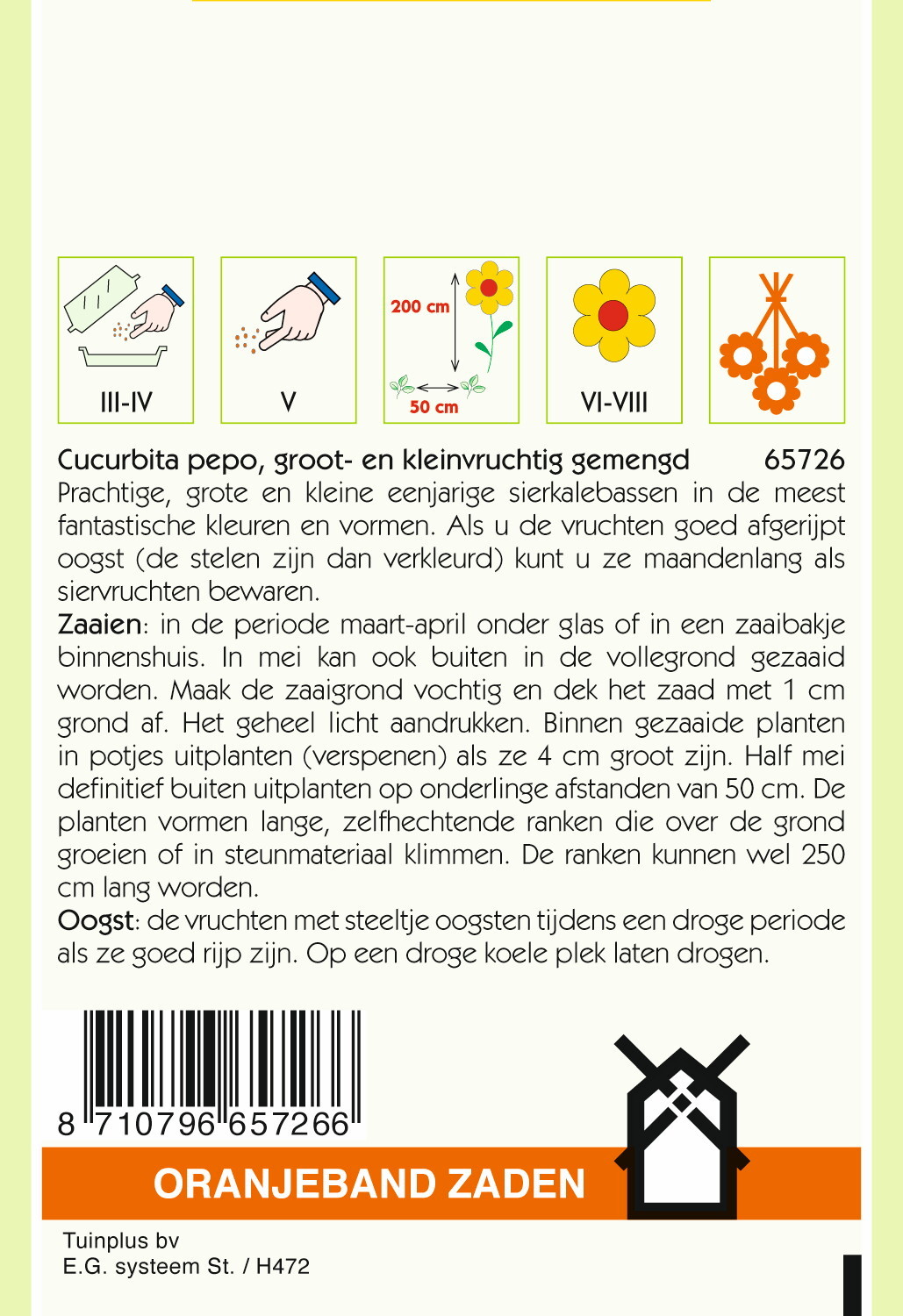 III-IV

V

200 cm
50 cm

VI-VIII

Cucurbita pepo, groot- en kleinvruchtig gemengd 65726
Prachtige, grote en kleine eenjarige sierkalebassen in de meest fantastische kleuren en vormen. Als u de vruchten goed afgerijpt oogst (de stelen zijn dan verkleurd) kunt u ze maandenlang als siervruchten bewaren.
Zaaien: in de periode maart-april onder glas of in een zaaibakje binnenshuis. In mei kan ook buiten in de vollegrond gezaaid worden. Maak de zaaigrond vochtig en dek het zaad met 1 cm grond af. Het geheel licht aandrukken. Binnen gezaaide planten in potjes uitplanten (verspenen) als ze 4 cm groot zijn. Half mei definitief buiten uitplanten op onderlinge afstanden van 50 cm. De planten vormen lange, zelfhechtende ranken die over de grond groeien of in steunmateriaal klimmen. De ranken kunnen wel 250 cm lang worden.
Oogst: de vruchten met steeltje oogsten tijdens een droge periode als ze goed rijp zijn. Op een droge koele plek laten drogen.

8 710796 657266

ORANJEBAND ZADEN

Tuinplus bv
E.G. systeem St. / H472